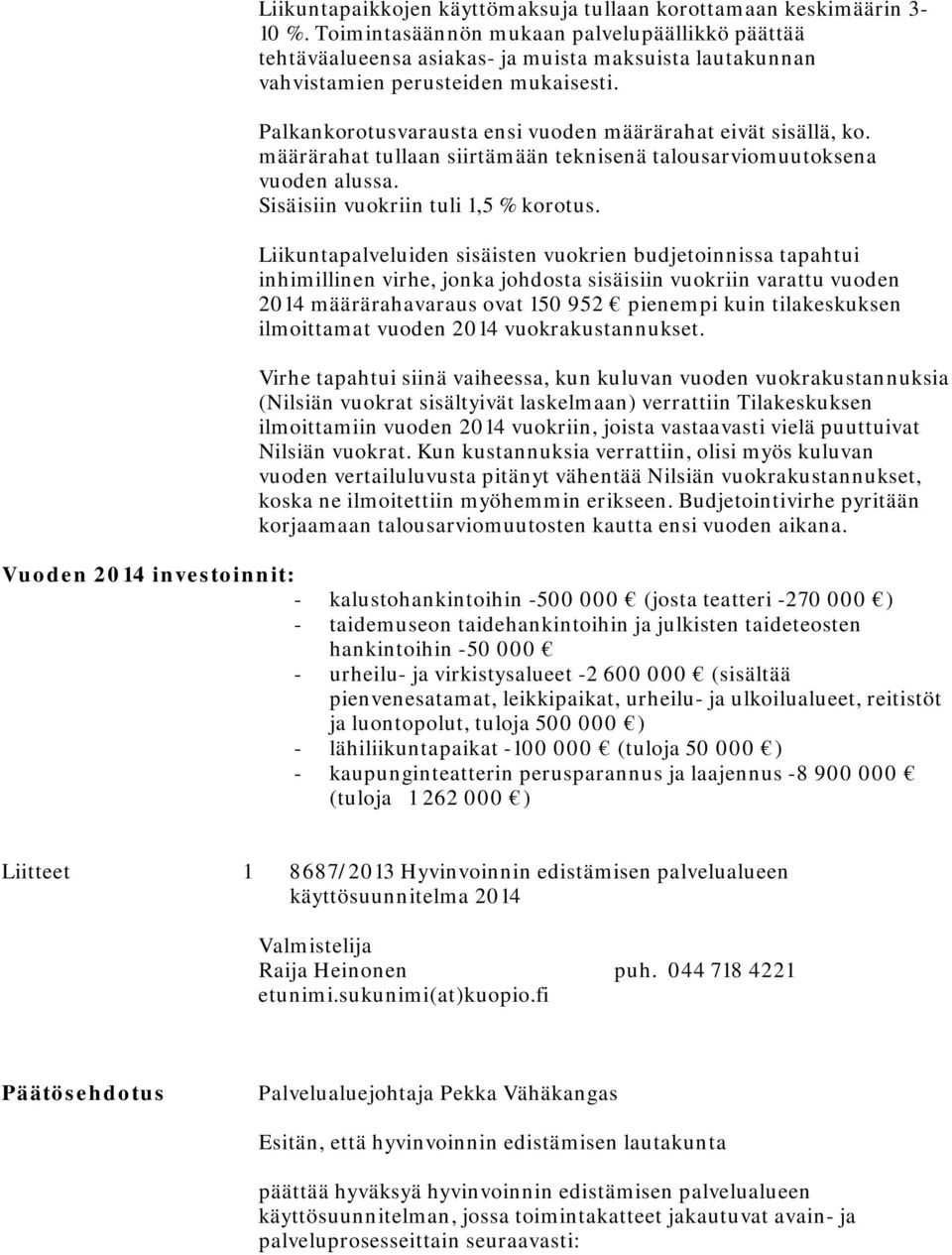 Liikuntapaikkojen käyttömaksuja tullaan korottamaan keskimäärin 3-10 %. Toimintasäännön mukaan palvelupäällikkö päättää tehtäväalueensa asiakas- ja muista maksuista lautakunnan vahvistamien perusteiden mukaisesti.

Palkankorotusvarausta ensi vuoden määrärahat eivät sisällä, ko. määrärahat tullaan siirtämään teknisenä talousarviomuutoksena vuoden alussa.
Sisäisiin vuokriin tuli 1,5 % korotus.

Liikuntapalveluiden sisäisten vuokrien budjetoinnissa tapahtui inhimillinen virhe, jonka johdosta sisäisiin vuokriin varattu vuoden 2014 määrärahavaraus ovat 150 952 € pienempi kuin tilakeskuksen ilmoittamat vuoden 2014 vuokrakustannukset.

Virhe tapahtui siinä vaiheessa, kun kuluvan vuoden vuokrakustannuksia (Nilsiän vuokrat sisältyivät laskelmaan) verrattiin Tilakeskuksen ilmoittamiin vuoden 2014 vuokriin, joista vastaavasti vielä puuttuivat Nilsiän vuokrat. Kun kustannuksia verrattiin, olisi myös kuluvan vuoden vertailuluvusta pitänyt vähentää Nilsiän vuokrakustannukset, koska ne ilmoitettiin myöhemmin erikseen. Budjetointivirhe pyritään korjaamaan talousarviomuutosten kautta ensi vuoden aikana.

Vuoden 2014 investoinnit:
- kalustohankintoihin -500 000 € (josta teatteri -270 000 €)
- taidemuseon taidehankintoihin ja julkisten taideteosten hankintoihin -50 000 €
- urheilu- ja virkistysalueet -2 600 000 € (sisältää pienvenesatamat, leikkipaikat, urheilu- ja ulkoilualueet, reitistöt ja luontopolut, tuloja 500 000 €)
- lähiliikuntapaikat -100 000 € (tuloja 50 000 €)
- kaupunginteatterin perusparannus ja laajennus -8 900 000 € (tuloja 1 262 000 €)

Liitteet 1 8687/2013 Hyvinvoinnin edistämisen palvelualueen käyttösuunnitelma 2014

Valmistelija
Raija Heinonen puh. 044 718 4221
etunimi.sukunimi(at)kuopio.fi

Päätösehdotus Palvelualuejohtaja Pekka Vähäkangas

Esitän, että hyvinvoinnin edistämisen lautakunta

päättää hyväksyä hyvinvoinnin edistämisen palvelualueen käyttösuunnitelman, jossa toimintakatteet jakautuvat avain- ja palveluprosesseittain seuraavasti: